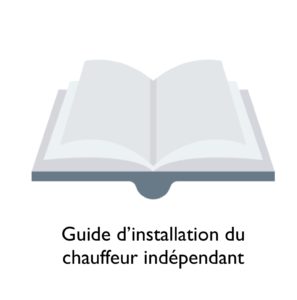 Guide d’installation du chauffeur indépendant